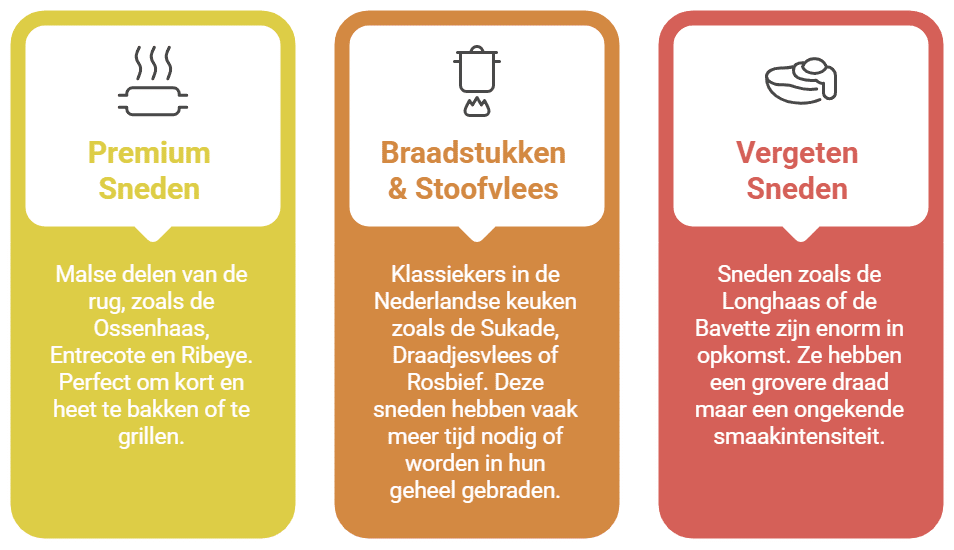 Premium Sneden

Malse delen van de rug, zoals de Ossenhaas, Entrecote en Ribeye. Perfect om kort en heet te bakken of te grillen.

Braadstukken & Stoofvlees

Klassiekers in de Nederlandse keuken zoals de Sukade, Draadjesvlees of Rosbief. Deze sneden hebben vaak meer tijd nodig of worden in hun geheel gebraden.

Vergeten Sneden

Sneden zoals de Longhaas of de Bavette zijn enorm in opkomst. Ze hebben een grovere draad maar een ongekende smaakintensiteit.